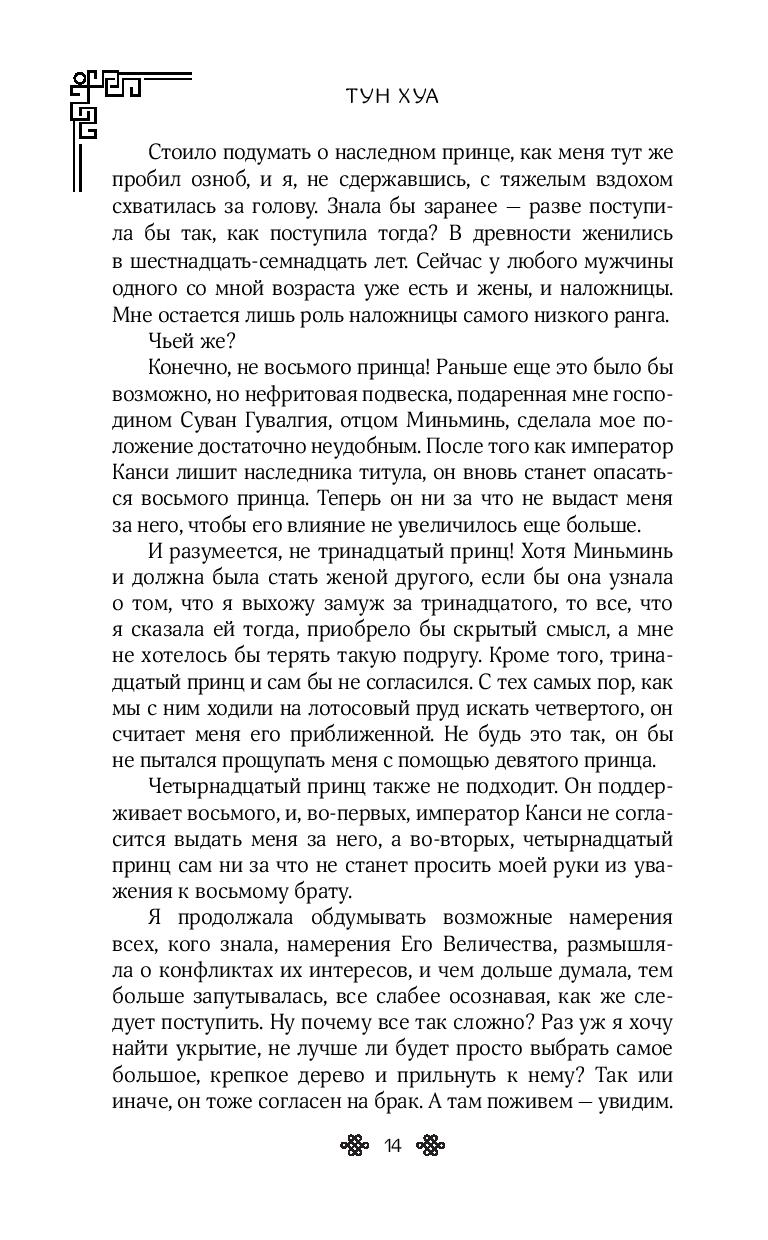 ТУН ХУА

Стоило подумать о наследном принце, как меня тут же пробил озноб, и я, не сдержавшись, с тяжелым вздохом схватилась за голову. Знала бы заранее — разве поступила бы так, как поступила тогда? В древности женились в шестнадцать-семнадцать лет. Сейчас у любого мужчины одного со мной возраста уже есть и жены, и наложницы. Мне остается лишь роль наложницы самого низкого ранга.

Чьей же?

Конечно, не восьмого принца! Раньше еще это было бы возможно, но нефритовая подвеска, подаренная мне господином Суван Гувалгия, отцом Миньминь, сделала мое положение достаточно неудобным. После того как император Канси лишит наследника титула, он вновь станет опасаться восьмого принца. Теперь он ни за что не выдаст меня за него, чтобы его влияние не увеличилось еще больше.

И разумеется, не тринадцатый принц! Хотя Миньминь и должна была стать женой другого, если бы она узнала о том, что я выхожу замуж за тринадцатого, то все, что я сказала ей тогда, приобрело бы скрытый смысл, а мне не хотелось бы терять такую подругу. Кроме того, тринадцатый принц и сам бы не согласился. С тех самых пор, как мы с ним ходили на лотосовый пруд искать четвертого, он считает меня его приближенной. Не будь это так, он бы не пытался прощупать меня с помощью девятого принца.

Четырнадцатый принц также не подходит. Он поддерживает восьмого, и, во-первых, император Канси не согласится выдать меня за него, а во-вторых, четырнадцатый принц сам ни за что не станет просить моей руки из уважения к восьмому брату.

Я продолжала обдумывать возможные намерения всех, кого знала, намерения Его Величества, размышляла о конфликтах их интересов, и чем дольше думала, тем больше запутывалась, все слабее осознавая, как же следует поступить. Ну почему все так сложно? Раз уж я хочу найти укрытие, не лучше ли будет просто выбрать самое большое, крепкое дерево и прильнуть к нему? Так или иначе, он тоже согласен на брак. А там поживем — увидим.

14